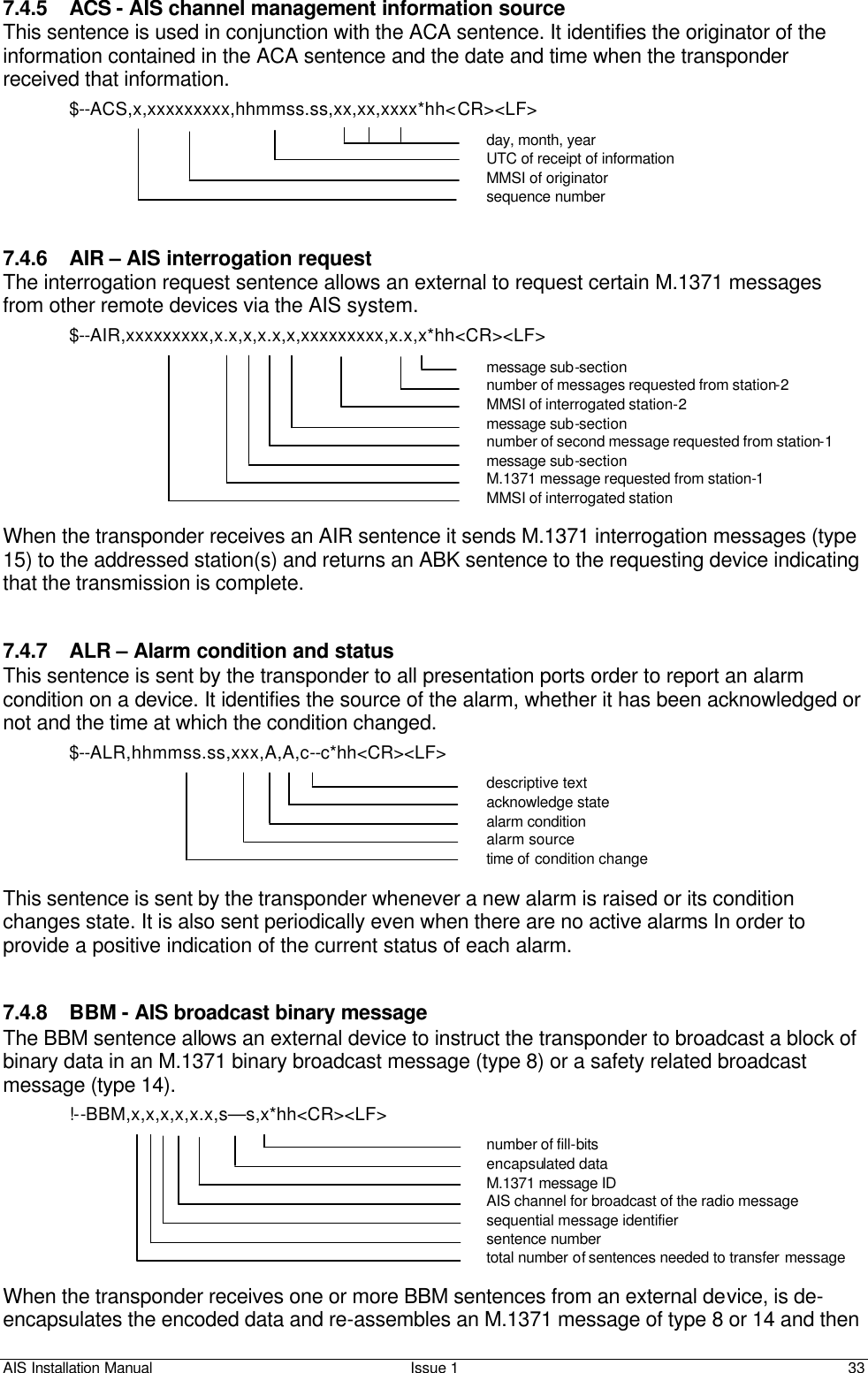 7.4.5 ACS - AIS channel management information source

This sentence is used in conjunction with the ACA sentence. It identifies the originator of the information contained in the ACA sentence and the date and time when the transponder received that information.

$--ACS,x,xxxxxxxxx,hhmmss.ss,xx,xx,xxxx*hh<CR><LF>

day, month, year
UTC of receipt of information
MMSI of originator
sequence number

7.4.6 AIR – AIS interrogation request

The interrogation request sentence allows an external to request certain M.1371 messages from other remote devices via the AIS system.

$--AIR,xxxxxxxxx,x.x,x,x.x,x,xxxxxxxxx,x.x,x*hh<CR><LF>

message sub-section
number of messages requested from station-2
MMSI of interrogated station-2
message sub-section
number of second message requested from station-1
message sub-section
M.1371 message requested from station-1
MMSI of interrogated station

When the transponder receives an AIR sentence it sends M.1371 interrogation messages (type 15) to the addressed station(s) and returns an ABK sentence to the requesting device indicating that the transmission is complete.

7.4.7 ALR – Alarm condition and status

This sentence is sent by the transponder to all presentation ports order to report an alarm condition on a device. It identifies the source of the alarm, whether it has been acknowledged or not and the time at which the condition changed.

$--ALR,hhmmss.ss,xxx,A,A,c--c*hh<CR><LF>

descriptive text
acknowledge state
alarm condition
alarm source
time of condition change

This sentence is sent by the transponder whenever a new alarm is raised or its condition changes state. It is also sent periodically even when there are no active alarms In order to provide a positive indication of the current status of each alarm.

7.4.8 BBM - AIS broadcast binary message

The BBM sentence allows an external device to instruct the transponder to broadcast a block of binary data in an M.1371 binary broadcast message (type 8) or a safety related broadcast message (type 14).

!--BBM,x,x,x,x,x.x,s—s,x*hh<CR><LF>

number of fill-bits
encapsulated data
M.1371 message ID
AIS channel for broadcast of the radio message
sequential message identifier
sentence number
total number of sentences needed to transfer message

When the transponder receives one or more BBM sentences from an external device, is de-encapsulates the encoded data and re-assembles an M.1371 message of type 8 or 14 and then

AIS Installation Manual Issue 1 33